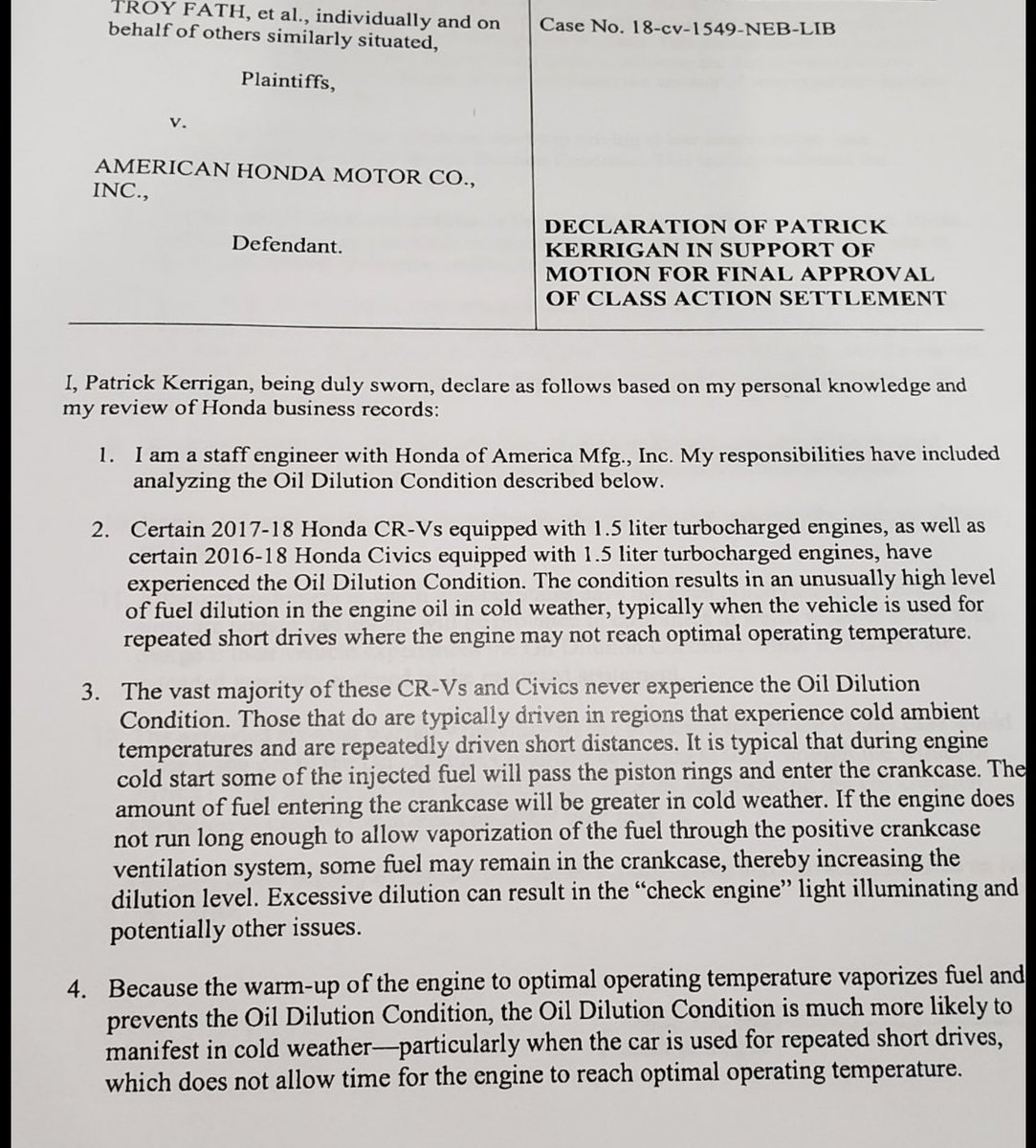 TROY FATH, et al., individually and on behalf of others similarly situated,

Plaintiffs,

v.

AMERICAN HONDA MOTOR CO., INC.,

Defendant.

Case No. 18-cv-1549-NEB-LIB

DECLARATION OF PATRICK KERRIGAN IN SUPPORT OF MOTION FOR FINAL APPROVAL OF CLASS ACTION SETTLEMENT

I, Patrick Kerrigan, being duly sworn, declare as follows based on my personal knowledge and my review of Honda business records:

1. I am a staff engineer with Honda of America Mfg., Inc. My responsibilities have included analyzing the Oil Dilution Condition described below.

2. Certain 2017-18 Honda CR-Vs equipped with 1.5 liter turbocharged engines, as well as certain 2016-18 Honda Civics equipped with 1.5 liter turbocharged engines, have experienced the Oil Dilution Condition. The condition results in an unusually high level of fuel dilution in the engine oil in cold weather, typically when the vehicle is used for repeated short drives where the engine may not reach optimal operating temperature.

3. The vast majority of these CR-Vs and Civics never experience the Oil Dilution Condition. Those that do are typically driven in regions that experience cold ambient temperatures and are repeatedly driven short distances. It is typical that during engine cold start some of the injected fuel will pass the piston rings and enter the crankcase. The amount of fuel entering the crankcase will be greater in cold weather. If the engine does not run long enough to allow vaporization of the fuel through the positive crankcase ventilation system, some fuel may remain in the crankcase, thereby increasing the dilution level. Excessive dilution can result in the "check engine" light illuminating and potentially other issues.

4. Because the warm-up of the engine to optimal operating temperature vaporizes fuel and prevents the Oil Dilution Condition, the Oil Dilution Condition is much more likely to manifest in cold weather—particularly when the car is used for repeated short drives, which does not allow time for the engine to reach optimal operating temperature.